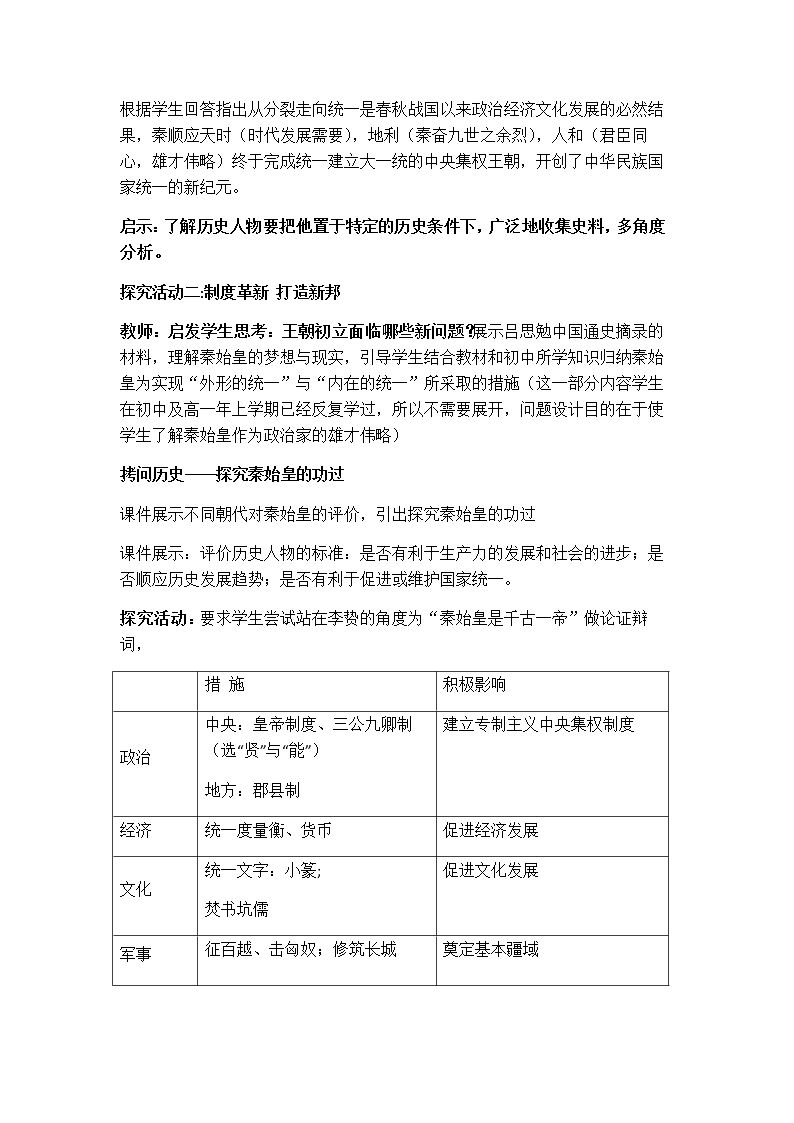 根据学生回答指出从分裂走向统一是春秋战国以来政治经济文化发展的必然结果，秦顺应天时（时代发展需要），地利（秦奋九世之余烈），人和（君臣同心，雄才伟略）终于完成统一建立大一统的中央集权王朝，开创了中华民族国家统一的新纪元。

启示：了解历史人物要把他置于特定的历史条件下，广泛地收集史料，多角度分析。

探究活动二:制度革新 打造新邦

教师：启发学生思考：王朝初立面临哪些新问题?展示吕思勉中国通史摘录的材料，理解秦始皇的梦想与现实，引导学生结合教材和初中所学知识归纳秦始皇为实现“外形的统一”与“内在的统一”所采取的措施（这一部分内容学生在初中及高一年上学期已经反复学过，所以不需要展开，问题设计目的在于使学生了解秦始皇作为政治家的雄才伟略）

拷问历史——探究秦始皇的功过

课件展示不同朝代对秦始皇的评价，引出探究秦始皇的功过

课件展示：评价历史人物的标准：是否有利于生产力的发展和社会的进步；是否顺应历史发展趋势；是否有利于促进或维护国家统一。

探究活动：要求学生尝试站在李贽的角度为“秦始皇是千古一帝”做论证辩词，

|  | 措 施 | 积极影响 |
|---|---|---|
| 政治 | 中央：皇帝制度、三公九卿制（选“贤”与“能”） 地方：郡县制 | 建立专制主义中央集权制度 |
| 经济 | 统一度量衡、货币 | 促进经济发展 |
| 文化 | 统一文字：小篆; 焚书坑儒 | 促进文化发展 |
| 军事 | 征百越、击匈奴；修筑长城 | 奠定基本疆域 |